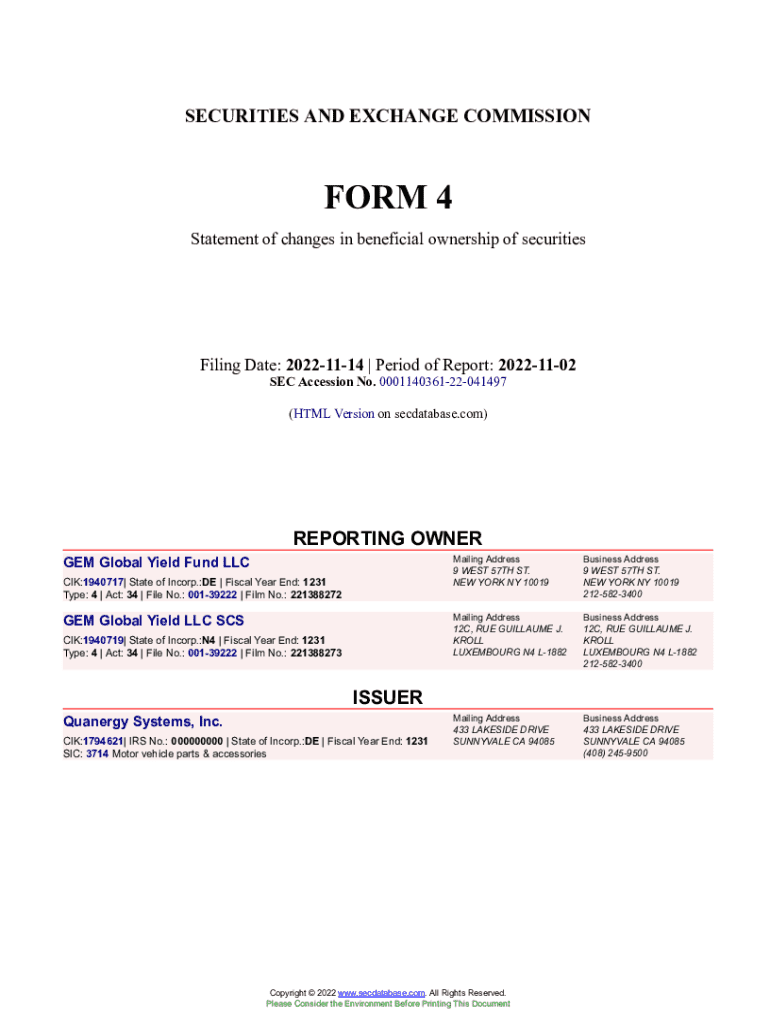 SECURITIES AND EXCHANGE COMMISSION

FORM 4

Statement of changes in beneficial ownership of securities

Filing Date: 2022-11-14 | Period of Report: 2022-11-02
SEC Accession No. 0001140361-22-041497

(HTML Version on secdatabase.com)

REPORTING OWNER

GEM Global Yield Fund LLC
CIK:1940717| State of Incorp.:DE | Fiscal Year End: 1231
Type: 4 | Act: 34 | File No.: 001-39222 | Film No.: 221388272

Mailing Address
9 WEST 57TH ST.
NEW YORK NY 10019

Business Address
9 WEST 57TH ST.
NEW YORK NY 10019
212-582-3400

GEM Global Yield LLC SCS
CIK:1940719| State of Incorp.:N4 | Fiscal Year End: 1231
Type: 4 | Act: 34 | File No.: 001-39222 | Film No.: 221388273

Mailing Address
12C, RUE GUILLAUME J. KROLL
LUXEMBOURG N4 L-1882

Business Address
12C, RUE GUILLAUME J. KROLL
LUXEMBOURG N4 L-1882
212-582-3400

ISSUER

Quanergy Systems, Inc.
CIK:1794621| IRS No.: 000000000 | State of Incorp.:DE | Fiscal Year End: 1231
SIC: 3714 Motor vehicle parts & accessories

Mailing Address
433 LAKESIDE DRIVE
SUNNYVALE CA 94085

Business Address
433 LAKESIDE DRIVE
SUNNYVALE CA 94085
(408) 245-9500

Copyright © 2022 www.secdatabase.com. All Rights Reserved.
Please Consider the Environment Before Printing This Document